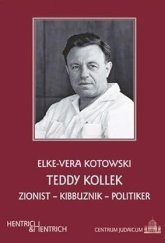 ELKE-VERA KOTOWSKI
TEDDY KOLLEK
ZIONIST – KIBBUZNIK – POLITIKER

HENTRICH & HENTRICH

CENTRUM JUDAICUM